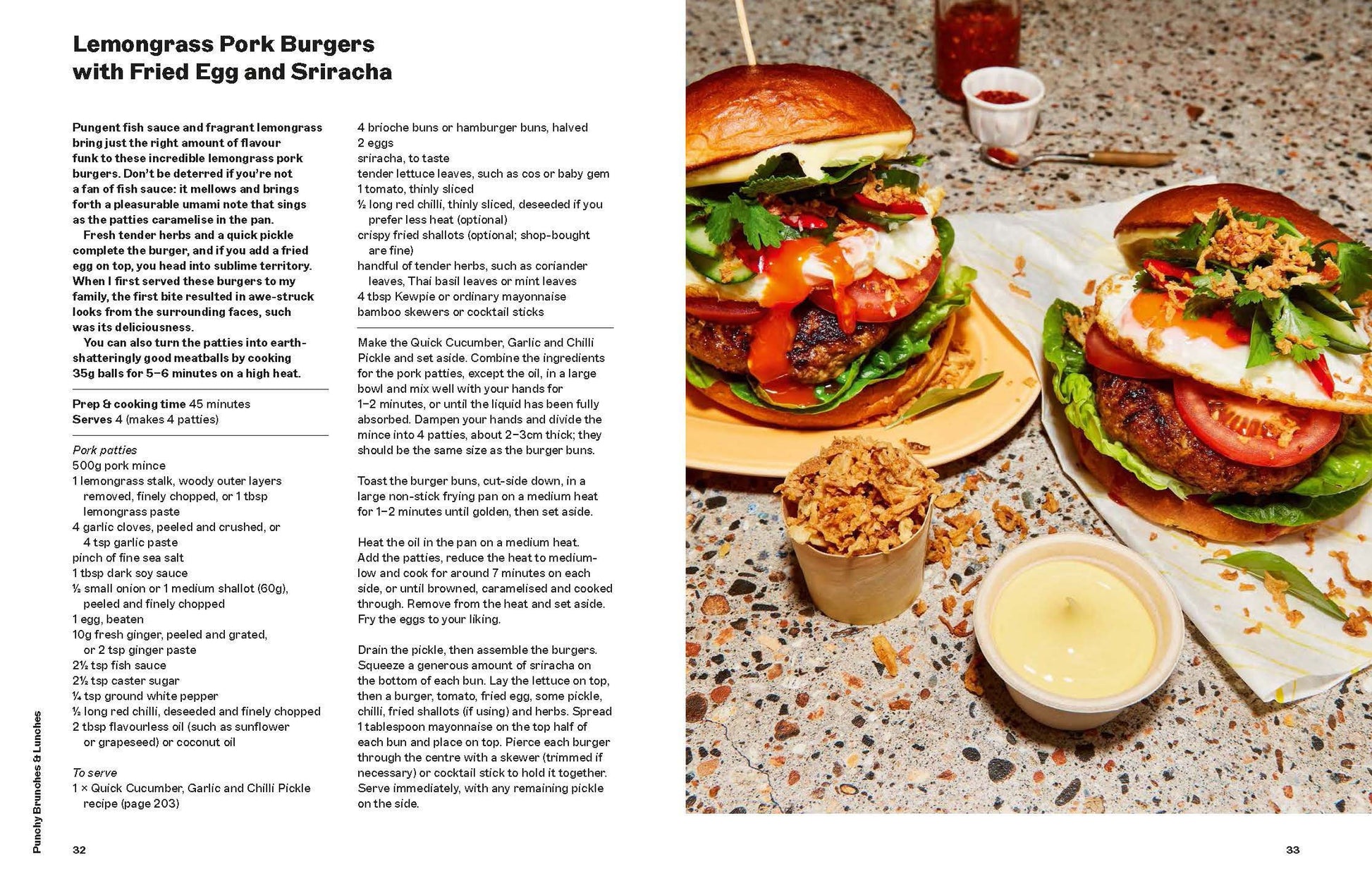 Lemongrass Pork Burgers with Fried Egg and Sriracha

Pungent fish sauce and fragrant lemongrass bring just the right amount of flavour funk to these incredible lemongrass pork burgers. Don't be deterred if you're not a fan of fish sauce: it mellows and brings forth a pleasurable umami note that sings as the patties caramelise in the pan.

Fresh tender herbs and a quick pickle complete the burger, and if you add a fried egg on top, you head into sublime territory. When I first served these burgers to my family, the first bite resulted in awe-struck looks from the surrounding faces, such was its deliciousness.

You can also turn the patties into earth-shatteringly good meatballs by cooking 35g balls for 5–6 minutes on a high heat.

Prep & cooking time 45 minutes
Serves 4 (makes 4 patties)

Pork patties
500g pork mince
1 lemongrass stalk, woody outer layers removed, finely chopped, or 1 tbsp lemongrass paste
4 garlic cloves, peeled and crushed, or 4 tsp garlic paste
pinch of fine sea salt
1 tbsp dark soy sauce
½ small onion or 1 medium shallot (60g), peeled and finely chopped
1 egg, beaten
10g fresh ginger, peeled and grated, or 2 tsp ginger paste
2½ tsp fish sauce
2½ tsp caster sugar
¼ tsp ground white pepper
½ long red chilli, deseeded and finely chopped
2 tbsp flavourless oil (such as sunflower or grapeseed) or coconut oil

To serve
1 × Quick Cucumber, Garlic and Chilli Pickle recipe (page 203)
4 brioche buns or hamburger buns, halved
2 eggs
sriracha, to taste
tender lettuce leaves, such as cos or baby gem
1 tomato, thinly sliced
½ long red chilli, thinly sliced, deseeded if you prefer less heat (optional)
crispy fried shallots (optional; shop-bought are fine)
handful of tender herbs, such as coriander leaves, Thai basil leaves or mint leaves
4 tbsp Kewpie or ordinary mayonnaise
bamboo skewers or cocktail sticks

Make the Quick Cucumber, Garlic and Chilli Pickle and set aside. Combine the ingredients for the pork patties, except the oil, in a large bowl and mix well with your hands for 1–2 minutes, or until the liquid has been fully absorbed. Dampen your hands and divide the mince into 4 patties, about 2–3cm thick; they should be the same size as the burger buns.

Toast the burger buns, cut-side down, in a large non-stick frying pan on a medium heat for 1–2 minutes until golden, then set aside.

Heat the oil in the pan on a medium heat. Add the patties, reduce the heat to medium-low and cook for around 7 minutes on each side, or until browned, caramelised and cooked through. Remove from the heat and set aside. Fry the eggs to your liking.

Drain the pickle, then assemble the burgers. Squeeze a generous amount of sriracha on the bottom of each bun. Lay the lettuce on top, then a burger, tomato, fried egg, some pickle, chilli, fried shallots (if using) and herbs. Spread 1 tablespoon mayonnaise on the top half of each bun and place on top. Pierce each burger through the centre with a skewer (trimmed if necessary) or cocktail stick to hold it together. Serve immediately, with any remaining pickle on the side.

Punchy Brunches & Lunches

32

33